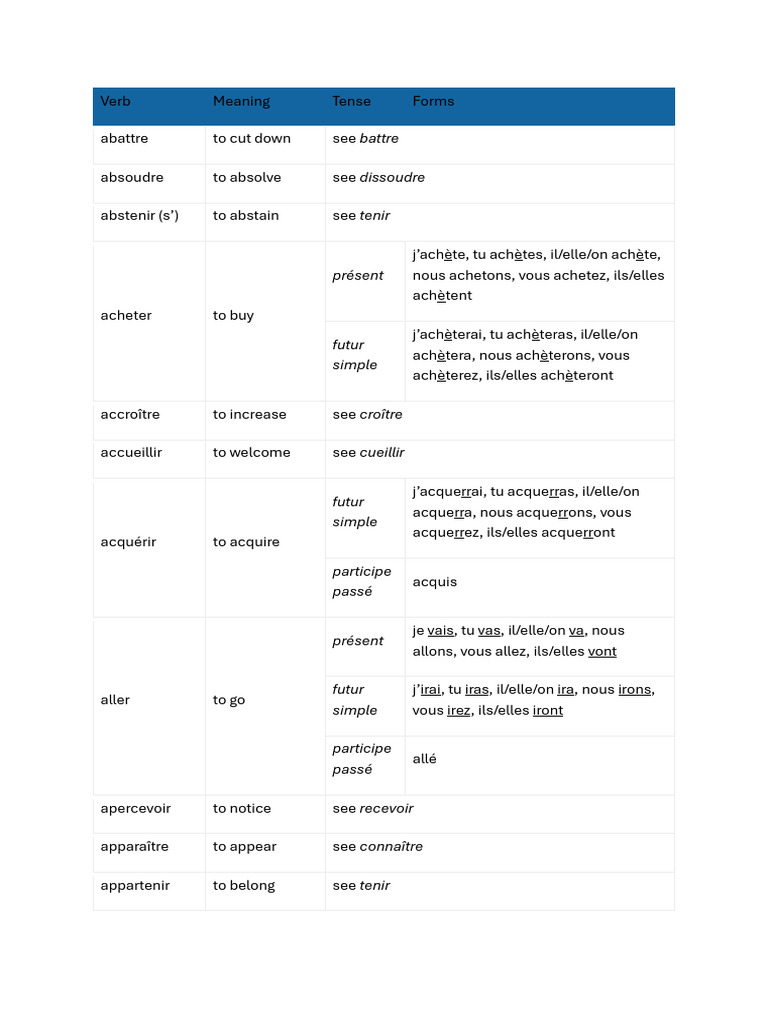 | Verb | Meaning | Tense | Forms |
|---|---|---|---|
| abattre | to cut down | see battre | |
| absoudre | to absolve | see dissoudre | |
| abstenir (s') | to abstain | see tenir | |
| acheter | to buy | présent | j'achète, tu achètes, il/elle/on achète, nous achetons, vous achetez, ils/elles achètent |
| | | futur simple | j'achèterai, tu achèteras, il/elle/on achètera, nous achèterons, vous achèterez, ils/elles achèteront |
| accroître | to increase | see croître | |
| accueillir | to welcome | see cueillir | |
| acquérir | to acquire | futur simple | j'acquerrai, tu acquerras, il/elle/on acquerra, nous acquerrons, vous acquerrez, ils/elles acquerront |
| | | participe passé | acquis |
| aller | to go | présent | je vais, tu vas, il/elle/on va, nous allons, vous allez, ils/elles vont |
| | | futur simple | j'irai, tu iras, il/elle/on ira, nous irons, vous irez, ils/elles iront |
| | | participe passé | allé |
| apercevoir | to notice | see recevoir | |
| apparaître | to appear | see connaître | |
| appartenir | to belong | see tenir | |